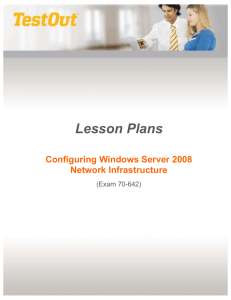 TestOut

Lesson Plans

Configuring Windows Server 2008 Network Infrastructure

(Exam 70-642)